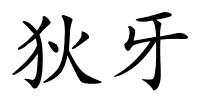 狄牙